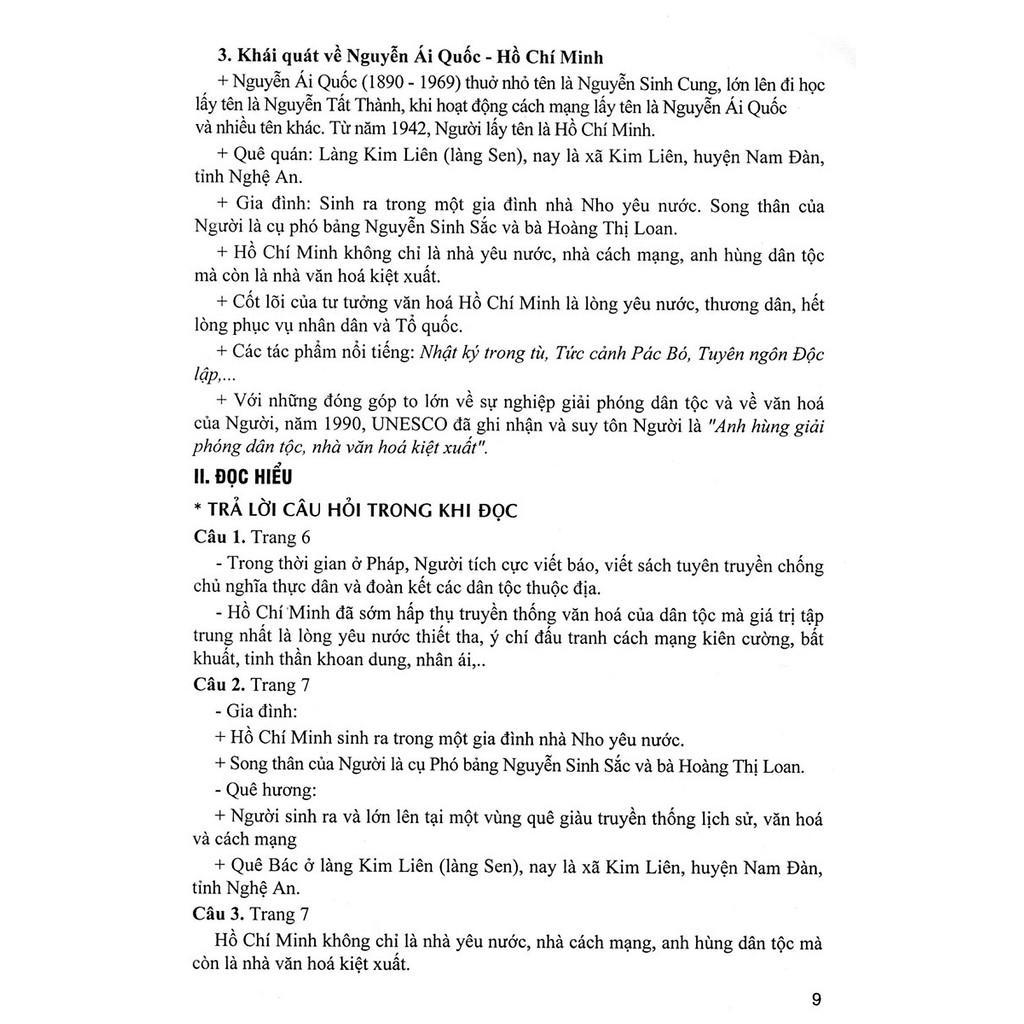 3. Khái quát về Nguyễn Ái Quốc - Hồ Chí Minh

+ Nguyễn Ái Quốc (1890 - 1969) thuở nhỏ tên là Nguyễn Sinh Cung, lớn lên đi học lấy tên là Nguyễn Tất Thành, khi hoạt động cách mạng lấy tên là Nguyễn Ái Quốc và nhiều tên khác. Từ năm 1942, Người lấy tên là Hồ Chí Minh.

+ Quê quán: Làng Kim Liên (làng Sen), nay là xã Kim Liên, huyện Nam Đàn, tỉnh Nghệ An.

+ Gia đình: Sinh ra trong một gia đình nhà Nho yêu nước. Song thân của Người là cụ phó bảng Nguyễn Sinh Sắc và bà Hoàng Thị Loan.

+ Hồ Chí Minh không chỉ là nhà yêu nước, nhà cách mạng, anh hùng dân tộc mà còn là nhà văn hoá kiệt xuất.

+ Cốt lõi của tư tưởng văn hoá Hồ Chí Minh là lòng yêu nước, thương dân, hết lòng phục vụ nhân dân và Tổ quốc.

+ Các tác phẩm nổi tiếng: Nhật ký trong tù, Tức cảnh Pác Bó, Tuyên ngôn Độc lập,...

+ Với những đóng góp to lớn về sự nghiệp giải phóng dân tộc và về văn hoá của Người, năm 1990, UNESCO đã ghi nhận và suy tôn Người là "Anh hùng giải phóng dân tộc, nhà văn hoá kiệt xuất".

II. ĐỌC HIỂU

* TRẢ LỜI CÂU HỎI TRONG KHI ĐỌC

Câu 1. Trang 6

- Trong thời gian ở Pháp, Người tích cực viết báo, viết sách tuyên truyền chống chủ nghĩa thực dân và đoàn kết các dân tộc thuộc địa.

- Hồ Chí Minh đã sớm hấp thụ truyền thống văn hoá của dân tộc mà giá trị tập trung nhất là lòng yêu nước thiết tha, ý chí đấu tranh cách mạng kiên cường, bất khuất, tinh thần khoan dung, nhân ái,..

Câu 2. Trang 7

- Gia đình:

+ Hồ Chí Minh sinh ra trong một gia đình nhà Nho yêu nước.

+ Song thân của Người là cụ Phó bảng Nguyễn Sinh Sắc và bà Hoàng Thị Loan.

- Quê hương:

+ Người sinh ra và lớn lên tại một vùng quê giàu truyền thống lịch sử, văn hoá và cách mạng

+ Quê Bác ở làng Kim Liên (làng Sen), nay là xã Kim Liên, huyện Nam Đàn, tỉnh Nghệ An.

Câu 3. Trang 7

Hồ Chí Minh không chỉ là nhà yêu nước, nhà cách mạng, anh hùng dân tộc mà còn là nhà văn hoá kiệt xuất.

9